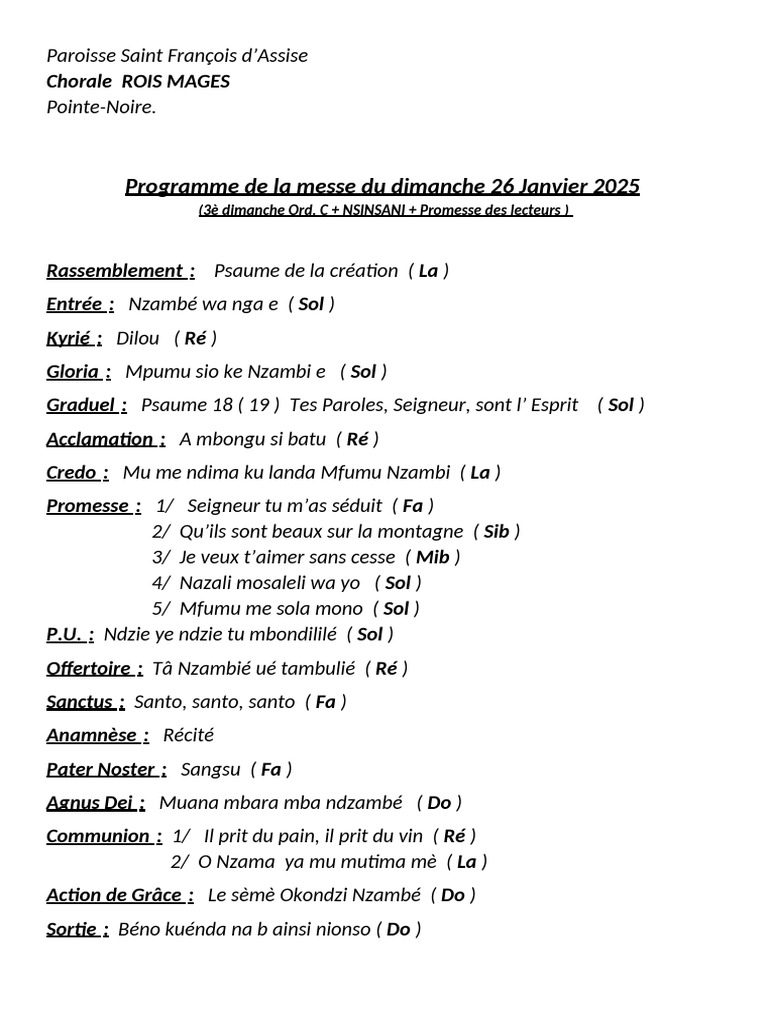 Paroisse Saint François d'Assise
Chorale ROIS MAGES
Pointe-Noire.

Programme de la messe du dimanche 26 Janvier 2025
(3è dimanche Ord. C + NSINSANI + Promesse des lecteurs )

Rassemblement : Psaume de la création ( La )

Entrée : Nzambé wa nga e ( Sol )

Kyrié : Dilou ( Ré )

Gloria : Mpumu sio ke Nzambi e ( Sol )

Graduel : Psaume 18 ( 19 ) Tes Paroles, Seigneur, sont l' Esprit ( Sol )

Acclamation : A mbongu si batu ( Ré )

Credo : Mu me ndima ku landa Mfumu Nzambi ( La )

Promesse : 1/ Seigneur tu m'as séduit ( Fa )
2/ Qu'ils sont beaux sur la montagne ( Sib )
3/ Je veux t'aimer sans cesse ( Mib )
4/ Nazali mosaleli wa yo ( Sol )
5/ Mfumu me sola mono ( Sol )

P.U. : Ndzie ye ndzie tu mbondililé ( Sol )

Offertoire : Tâ Nzambié ué tambulié ( Ré )

Sanctus : Santo, santo, santo ( Fa )

Anamnèse : Récité

Pater Noster : Sangsu ( Fa )

Agnus Dei : Muana mbara mba ndzambé ( Do )

Communion : 1/ Il prit du pain, il prit du vin ( Ré )
2/ O Nzama ya mu mutima mè ( La )

Action de Grâce : Le sèmè Okondzi Nzambé ( Do )

Sortie : Béno kuénda na b ainsi nionso ( Do )